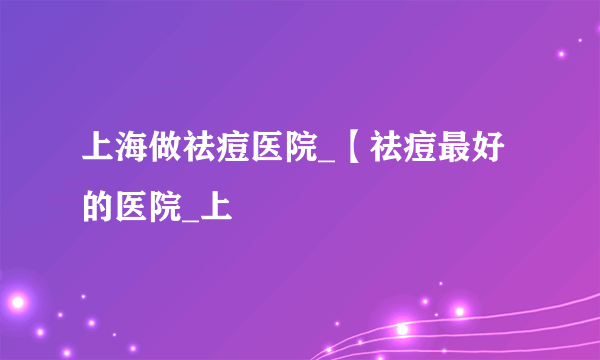 上海做祛痘医院_【祛痘最好的医院_上